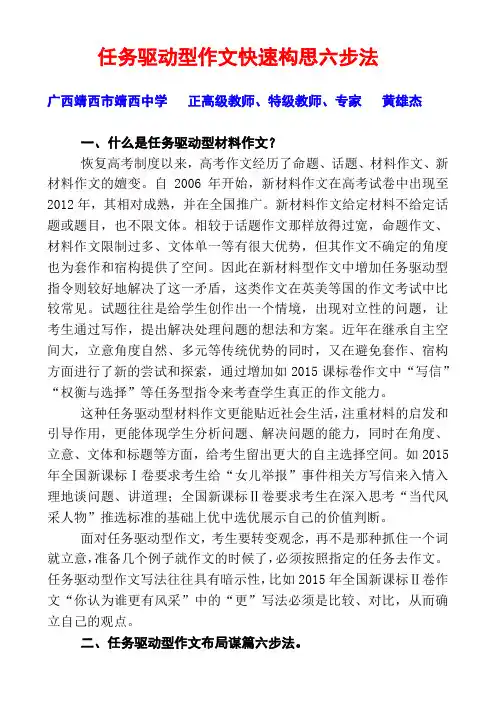 任务驱动型作文快速构思六步法

广西靖西市靖西中学　正高级教师、特级教师、专家　黄雄杰

一、什么是任务驱动型材料作文？

恢复高考制度以来，高考作文经历了命题、话题、材料作文、新材料作文的嬗变。自 2006 年开始，新材料作文在高考试卷中出现至 2012 年，其相对成熟，并在全国推广。新材料作文给定材料不给定话题或题目，也不限文体。相较于话题作文那样放得过宽，命题作文、材料作文限制过多、文体单一等有很大优势，但其作文不确定的角度也为套作和宿构提供了空间。因此在新材料型作文中增加任务驱动型指令则较好地解决了这一矛盾，这类作文在英美等国的作文考试中比较常见。试题往往是给学生创作出一个情境，出现对立性的问题，让考生通过写作，提出解决处理问题的想法和方案。近年在继承自主空间大，立意角度自然、多元等传统优势的同时，又在避免套作、宿构方面进行了新的尝试和探索，通过增加如 2015 课标卷作文中“写信”“权衡与选择”等任务型指令来考查学生真正的作文能力。

这种任务驱动型材料作文更能贴近社会生活，注重材料的启发和引导作用，更能体现学生分析问题、解决问题的能力，同时在角度、立意、文体和标题等方面，给考生留出更大的自主选择空间。如 2015 年全国新课标Ⅰ卷要求考生给“女儿举报”事件相关方写信来入情入理地谈问题、讲道理；全国新课标Ⅱ卷要求考生在深入思考“当代风采人物”推选标准的基础上优中选优展示自己的价值判断。

面对任务驱动型作文，考生要转变观念，再不是那种抓住一个词就立意，准备几个例子就作文的时候了，必须按照指定的任务去作文。任务驱动型作文写法往往具有暗示性，比如 2015 年全国新课标Ⅱ卷作文“你认为谁更有风采”中的“更”写法必须是比较、对比，从而确立自己的观点。

二、任务驱动型作文布局谋篇六步法。